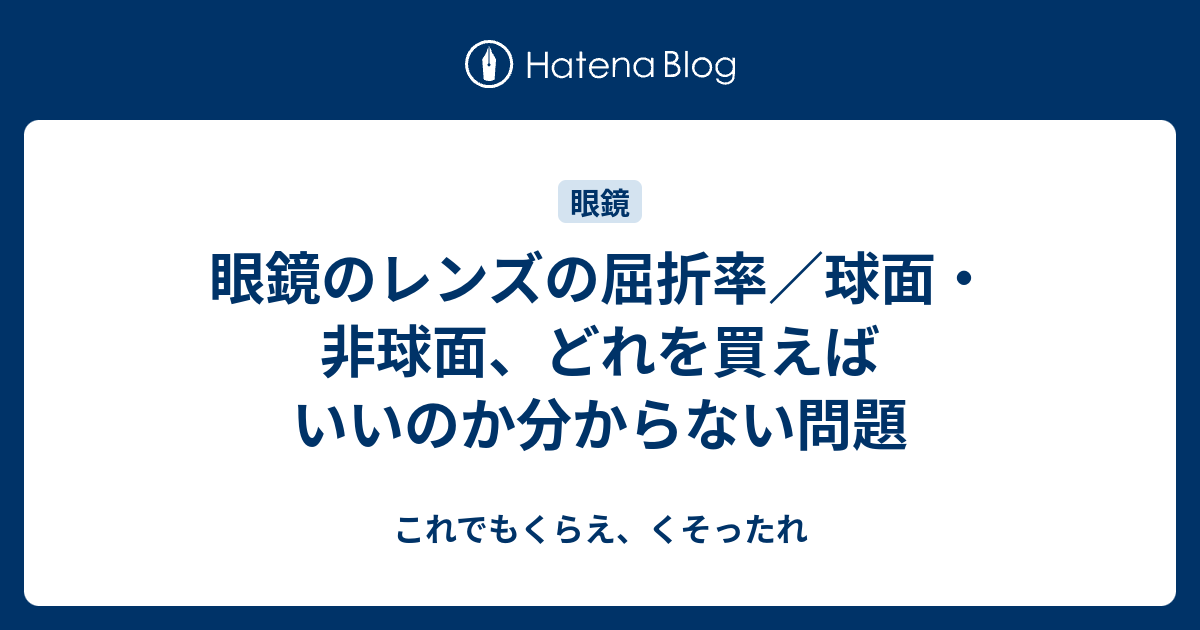 Hatena Blog

眼鏡

眼鏡のレンズの屈折率／球面・非球面、どれを買えばいいのか分からない問題

これでもくらえ、くそったれ